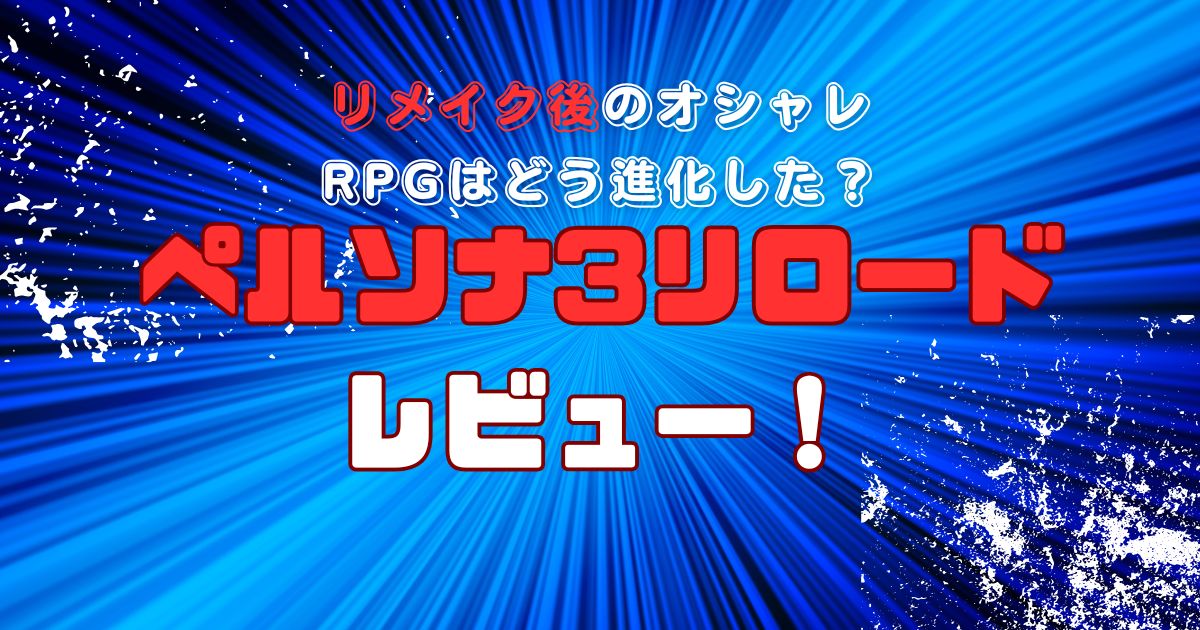 リメイク後のオシャレ
RPGはどう進化した？
ペルソナ3リロード
レビュー！